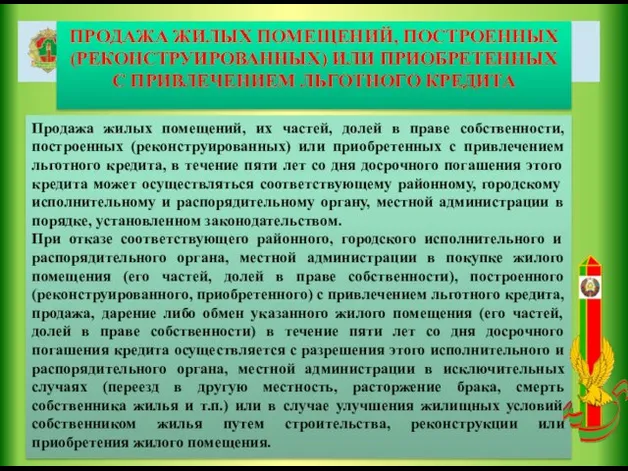 ПРОДАЖА ЖИЛЫХ ПОМЕЩЕНИЙ, ПОСТРОЕННЫХ (РЕКОНСТРУИРОВАННЫХ) ИЛИ ПРИОБРЕТЕННЫХ С ПРИВЛЕЧЕНИЕМ ЛЬГОТНОГО КРЕДИТА

Продажа жилых помещений, их частей, долей в праве собственности, построенных (реконструированных) или приобретенных с привлечением льготного кредита, в течение пяти лет со дня досрочного погашения этого кредита может осуществляться соответствующему районному, городскому исполнительному и распорядительному органу, местной администрации в порядке, установленном законодательством.
При отказе соответствующего районного, городского исполнительного и распорядительного органа, местной администрации в покупке жилого помещения (его частей, долей в праве собственности), построенного (реконструированного, приобретенного) с привлечением льготного кредита, продажа, дарение либо обмен указанного жилого помещения (его частей, долей в праве собственности) в течение пяти лет со дня досрочного погашения кредита осуществляется с разрешения этого исполнительного и распорядительного органа, местной администрации в исключительных случаях (переезд в другую местность, расторжение брака, смерть собственника жилья и т.п.) или в случае улучшения жилищных условий собственником жилья путем строительства, реконструкции или приобретения жилого помещения.